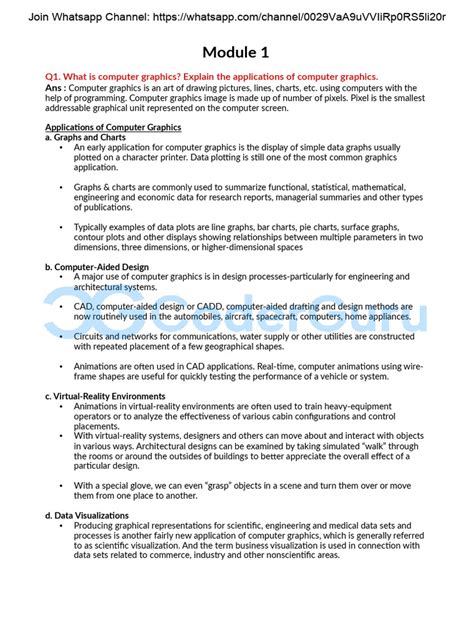 Join Whatsapp Channel: https://whatsapp.com/channel/0029VaA9uVVIiRp0RS5li20r

Module 1

Q1. What is computer graphics? Explain the applications of computer graphics.

Ans : Computer graphics is an art of drawing pictures, lines, charts, etc. using computers with the help of programming. Computer graphics image is made up of number of pixels. Pixel is the smallest addressable graphical unit represented on the computer screen.

Applications of Computer Graphics
a. Graphs and Charts
• An early application for computer graphics is the display of simple data graphs usually plotted on a character printer. Data plotting is still one of the most common graphics application.

• Graphs & charts are commonly used to summarize functional, statistical, mathematical, engineering and economic data for research reports, managerial summaries and other types of publications.

• Typically examples of data plots are line graphs, bar charts, pie charts, surface graphs, contour plots and other displays showing relationships between multiple parameters in two dimensions, three dimensions, or higher-dimensional spaces

b. Computer-Aided Design
• A major use of computer graphics is in design processes-particularly for engineering and architectural systems.

• CAD, computer-aided design or CADD, computer-aided drafting and design methods are now routinely used in the automobiles, aircraft, spacecraft, computers, home appliances.

• Circuits and networks for communications, water supply or other utilities are constructed with repeated placement of a few geographical shapes.

• Animations are often used in CAD applications. Real-time, computer animations using wire-frame shapes are useful for quickly testing the performance of a vehicle or system.

c. Virtual-Reality Environments
• Animations in virtual-reality environments are often used to train heavy-equipment operators or to analyze the effectiveness of various cabin configurations and control placements.
• With virtual-reality systems, designers and others can move about and interact with objects in various ways. Architectural designs can be examined by taking simulated "walk" through the rooms or around the outsides of buildings to better appreciate the overall effect of a particular design.

• With a special glove, we can even "grasp" objects in a scene and turn them over or move them from one place to another.

d. Data Visualizations
• Producing graphical representations for scientific, engineering and medical data sets and processes is another fairly new application of computer graphics, which is generally referred to as scientific visualization. And the term business visualization is used in connection with data sets related to commerce, industry and other nonscientific areas.

CoderGuru